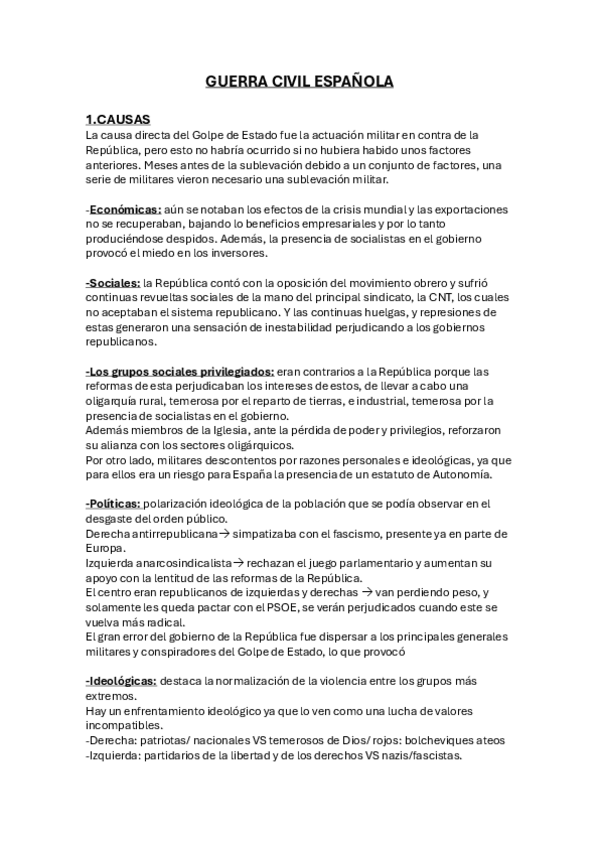 GUERRA CIVIL ESPAÑOLA

1.CAUSAS
La causa directa del Golpe de Estado fue la actuación militar en contra de la República, pero esto no habría ocurrido si no hubiera habido unos factores anteriores. Meses antes de la sublevación debido a un conjunto de factores, una serie de militares vieron necesario una sublevación militar.

-Económicas: aún se notaban los efectos de la crisis mundial y las exportaciones no se recuperaban, bajando lo beneficios empresariales y por lo tanto produciéndose despidos. Además, la presencia de socialistas en el gobierno provocó el miedo en los inversores.

-Sociales: la República contó con la oposición del movimiento obrero y sufrió continuas revueltas sociales de la mano del principal sindicato, la CNT, los cuales no aceptaban el sistema republicano. Y las continuas huelgas, y represiones de estas generaron una sensación de inestabilidad perjudicando a los gobiernos republicanos.

-Los grupos sociales privilegiados: eran contrarios a la República porque las reformas de esta perjudicaban los intereses de estos, de llevar a cabo una oligarquía rural, temerosa por el reparto de tierras, e industrial, temerosa por la presencia de socialistas en el gobierno.
Además miembros de la Iglesia, ante la pérdida de poder y privilegios, reforzaron su alianza con los sectores oligárquicos.
Por otro lado, militares descontentos por razones personales e ideológicas, ya que para ellos era un riesgo para España la presencia de un estatuto de Autonomía.

-Políticas: polarización ideológica de la población que se podía observar en el desgaste del orden público.
Derecha antirrepublicana→ simpatizaba con el fascismo, presente ya en parte de Europa.
Izquierda anarcosindicalista→ rechazan el juego parlamentario y aumentan su apoyo con la lentitud de las reformas de la República.
El centro eran republicanos de izquierdas y derechas → van perdiendo peso, y solamente les queda pactar con el PSOE, se verán perjudicados cuando este se vuelva más radical.
El gran error del gobierno de la República fue dispersar a los principales generales militares y conspiradores del Golpe de Estado, lo que provocó

-Ideológicas: destaca la normalización de la violencia entre los grupos más extremos.
Hay un enfrentamiento ideológico ya que lo ven como una lucha de valores incompatibles.
-Derecha: patriotas/ nacionales VS temerosos de Dios/ rojos: bolcheviques ateos
-Izquierda: partidarios de la libertad y de los derechos VS nazis/fascistas.